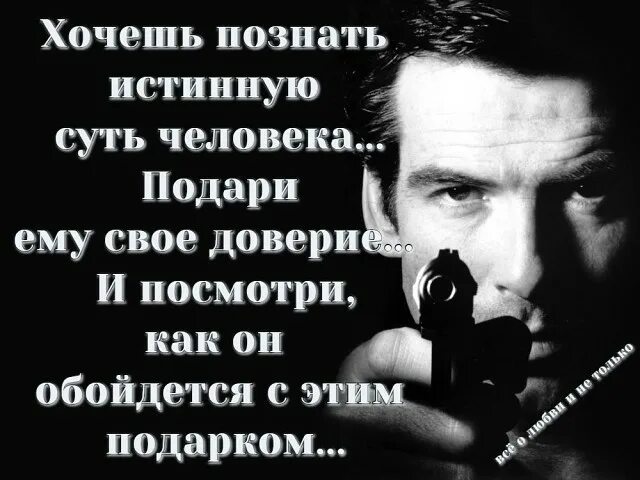 Хочешь познать истинную суть человека... Подари ему свое доверие... И посмотри, как он обойдется с этим подарком...

всё о любви и не только